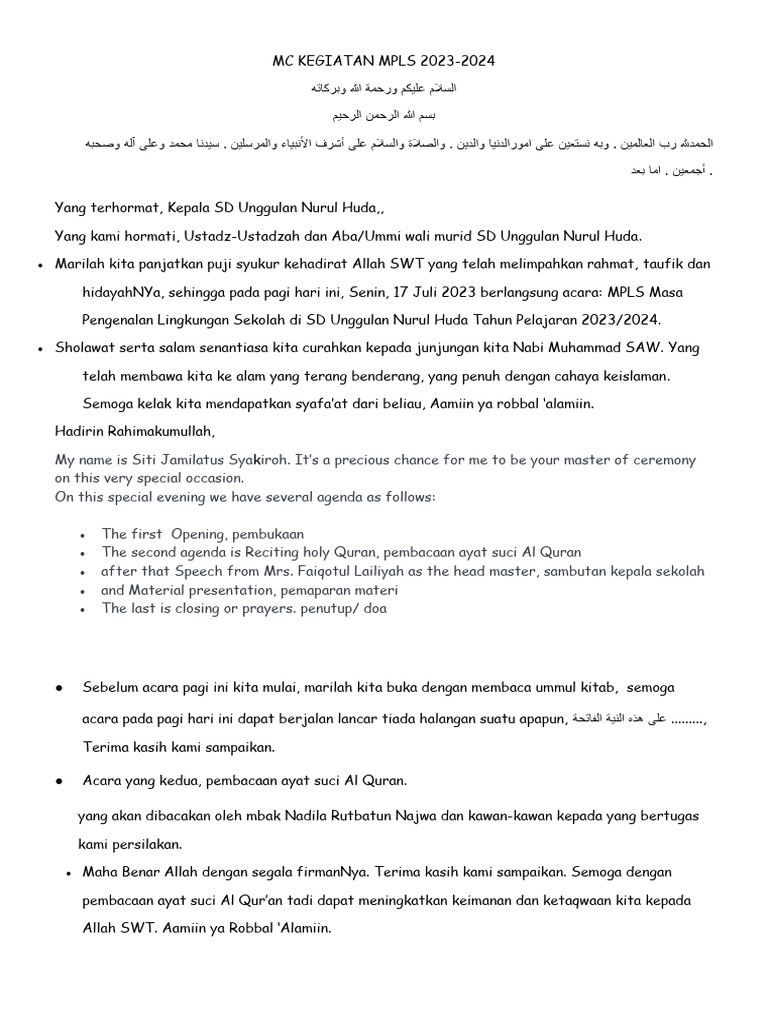 MC KEGIATAN MPLS 2023-2024

السلام عليكم ورحمة الله وبركاته

بسم الله الرحمن الرحيم

الحمدلله رب العالمين . وبه نستعين على امورالدنيا والدين . والصلاة والسلام على أشرف الأنبياء والمرسلين . سيدنا محمد وعلى آله وصحبه أجمعين . اما بعد .

Yang terhormat, Kepala SD Unggulan Nurul Huda,,

Yang kami hormati, Ustadz-Ustadzah dan Aba/Ummi wali murid SD Unggulan Nurul Huda.

• Marilah kita panjatkan puji syukur kehadirat Allah SWT yang telah melimpahkan rahmat, taufik dan hidayahNYa, sehingga pada pagi hari ini, Senin, 17 Juli 2023 berlangsung acara: MPLS Masa Pengenalan Lingkungan Sekolah di SD Unggulan Nurul Huda Tahun Pelajaran 2023/2024.

• Sholawat serta salam senantiasa kita curahkan kepada junjungan kita Nabi Muhammad SAW. Yang telah membawa kita ke alam yang terang benderang, yang penuh dengan cahaya keislaman. Semoga kelak kita mendapatkan syafa'at dari beliau, Aamiin ya robbal 'alamiin.

Hadirin Rahimakumullah,

My name is Siti Jamilatus Syakiroh. It's a precious chance for me to be your master of ceremony on this very special occasion.
On this special evening we have several agenda as follows:

• The first Opening, pembukaan
• The second agenda is Reciting holy Quran, pembacaan ayat suci Al Quran
• after that Speech from Mrs. Faiqotul Lailiyah as the head master, sambutan kepala sekolah
• and Material presentation, pemaparan materi
• The last is closing or prayers. penutup/ doa

• Sebelum acara pagi ini kita mulai, marilah kita buka dengan membaca ummul kitab, semoga acara pada pagi hari ini dapat berjalan lancar tiada halangan suatu apapun, على هذه النية الفاتحة ........., Terima kasih kami sampaikan.

• Acara yang kedua, pembacaan ayat suci Al Quran.

yang akan dibacakan oleh mbak Nadila Rutbatun Najwa dan kawan-kawan kepada yang bertugas kami persilakan.

• Maha Benar Allah dengan segala firmanNya. Terima kasih kami sampaikan. Semoga dengan pembacaan ayat suci Al Qur'an tadi dapat meningkatkan keimanan dan ketaqwaan kita kepada Allah SWT. Aamiin ya Robbal 'Alamiin.